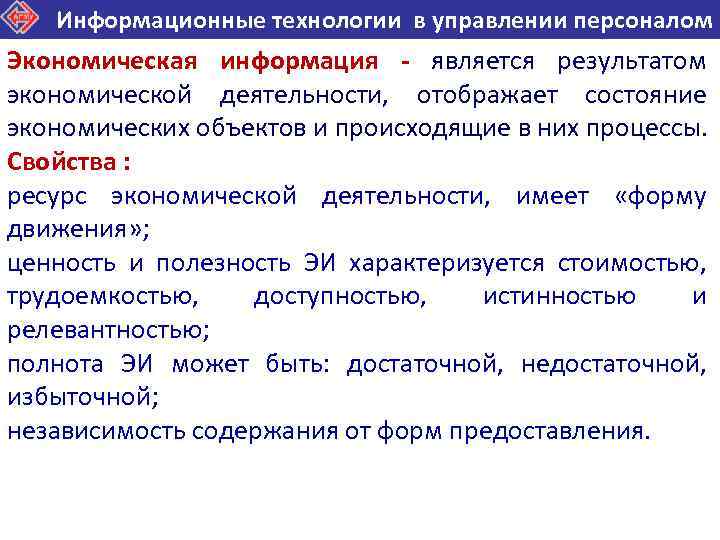 Информационные технологии в управлении персоналом

Экономическая информация - является результатом экономической деятельности, отображает состояние экономических объектов и происходящие в них процессы.

Свойства :

ресурс экономической деятельности, имеет «форму движения»;

ценность и полезность ЭИ характеризуется стоимостью, трудоемкостью, доступностью, истинностью и релевантностью;

полнота ЭИ может быть: достаточной, недостаточной, избыточной;

независимость содержания от форм предоставления.